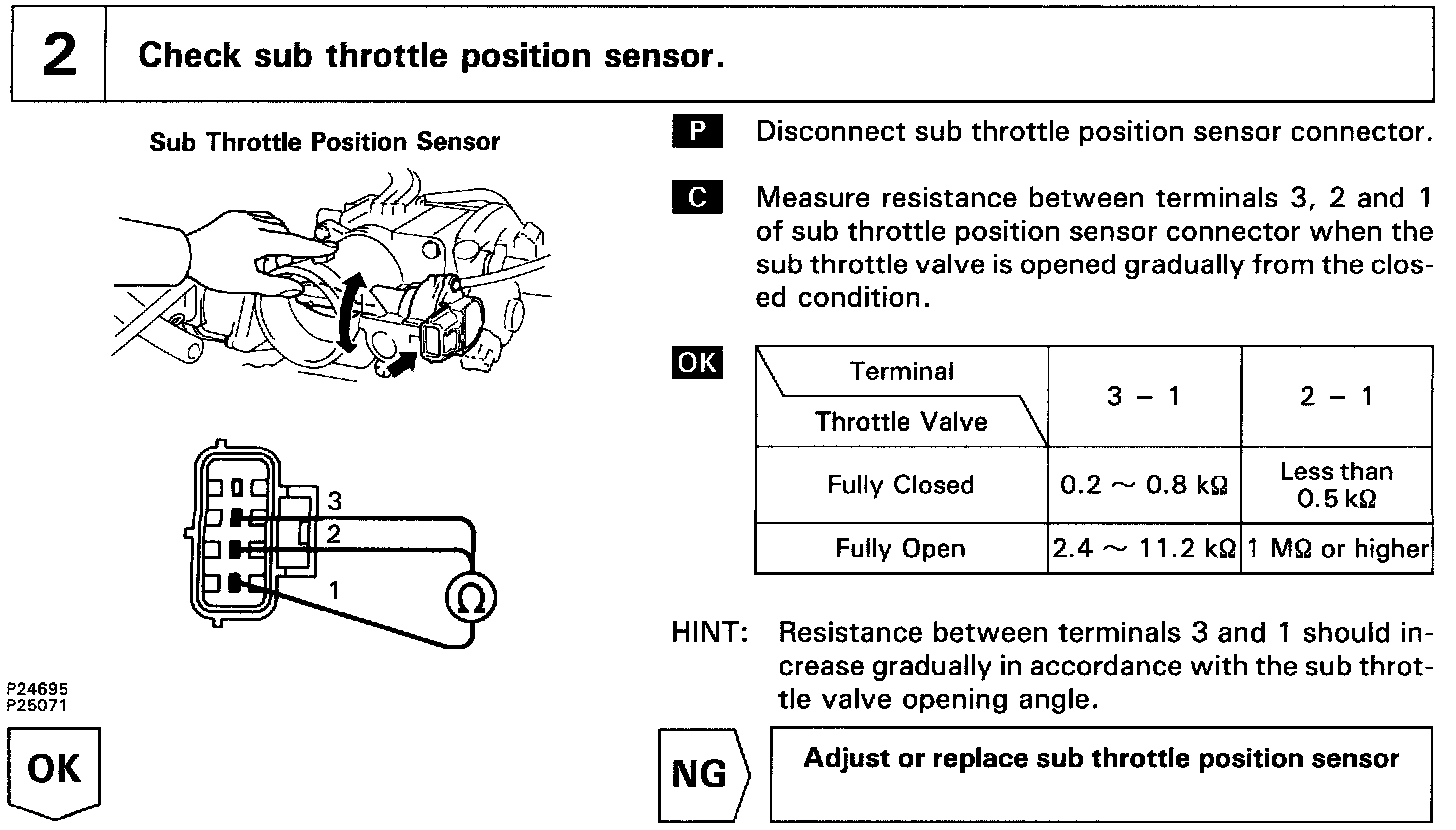 2 Check sub throttle position sensor.

Sub Throttle Position Sensor

3
2
1
Ω

P24695
P25071

OK

P Disconnect sub throttle position sensor connector.

C Measure resistance between terminals 3, 2 and 1 of sub throttle position sensor connector when the sub throttle valve is opened gradually from the closed condition.

OK

| Terminal / Throttle Valve | 3 – 1 | 2 – 1 |
|---|---|---|
| Fully Closed | 0.2 ~ 0.8 kΩ | Less than 0.5 kΩ |
| Fully Open | 2.4 ~ 11.2 kΩ | 1 MΩ or higher |

HINT: Resistance between terminals 3 and 1 should increase gradually in accordance with the sub throttle valve opening angle.

NG

Adjust or replace sub throttle position sensor